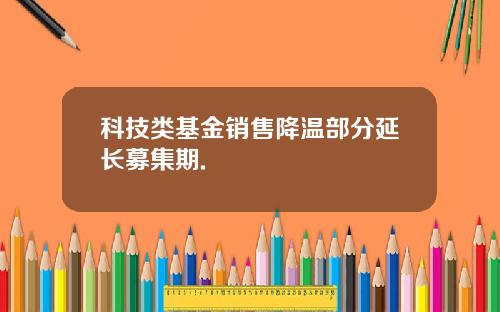 科技类基金销售降温部分延长募集期.